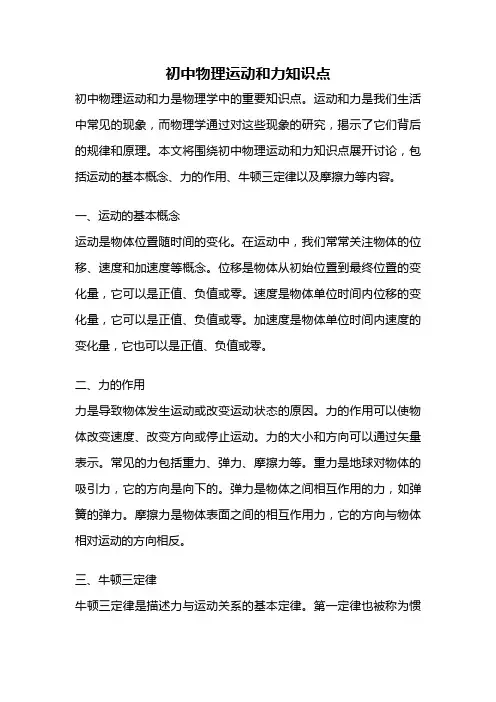 初中物理运动和力知识点

初中物理运动和力是物理学中的重要知识点。运动和力是我们生活中常见的现象，而物理学通过对这些现象的研究，揭示了它们背后的规律和原理。本文将围绕初中物理运动和力知识点展开讨论，包括运动的基本概念、力的作用、牛顿三定律以及摩擦力等内容。

一、运动的基本概念

运动是物体位置随时间的变化。在运动中，我们常常关注物体的位移、速度和加速度等概念。位移是物体从初始位置到最终位置的变化量，它可以是正值、负值或零。速度是物体单位时间内位移的变化量，它可以是正值、负值或零。加速度是物体单位时间内速度的变化量，它也可以是正值、负值或零。

二、力的作用

力是导致物体发生运动或改变运动状态的原因。力的作用可以使物体改变速度、改变方向或停止运动。力的大小和方向可以通过矢量表示。常见的力包括重力、弹力、摩擦力等。重力是地球对物体的吸引力，它的方向是向下的。弹力是物体之间相互作用的力，如弹簧的弹力。摩擦力是物体表面之间的相互作用力，它的方向与物体相对运动的方向相反。

三、牛顿三定律

牛顿三定律是描述力与运动关系的基本定律。第一定律也被称为惯